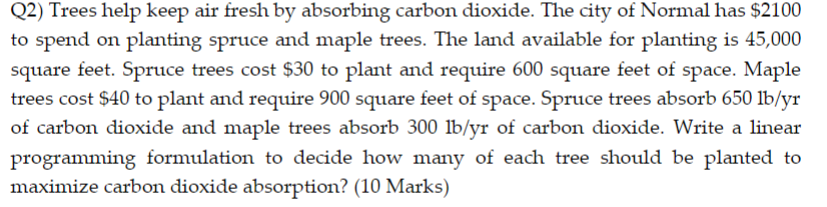 Q2) Trees help keep air fresh by absorbing carbon dioxide. The city of Normal has \$2100 to spend on planting spruce and maple trees. The land available for planting is 45,000 square feet. Spruce trees cost \$30 to plant and require 600 square feet of space. Maple trees cost \$40 to plant and require 900 square feet of space. Spruce trees absorb 650 lb/yr of carbon dioxide and maple trees absorb 300 lb/yr of carbon dioxide. Write a linear programming formulation to decide how many of each tree should be planted to maximize carbon dioxide absorption? (10 Marks)